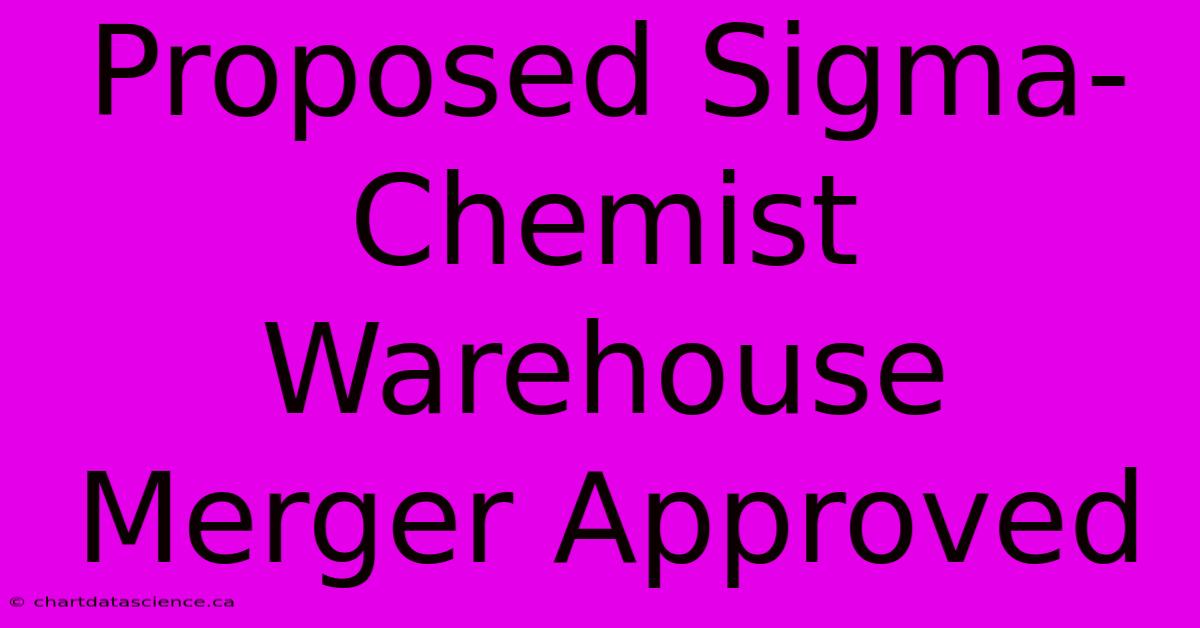 Proposed Sigma-Chemist Warehouse Merger Approved

© chartdatascience.ca